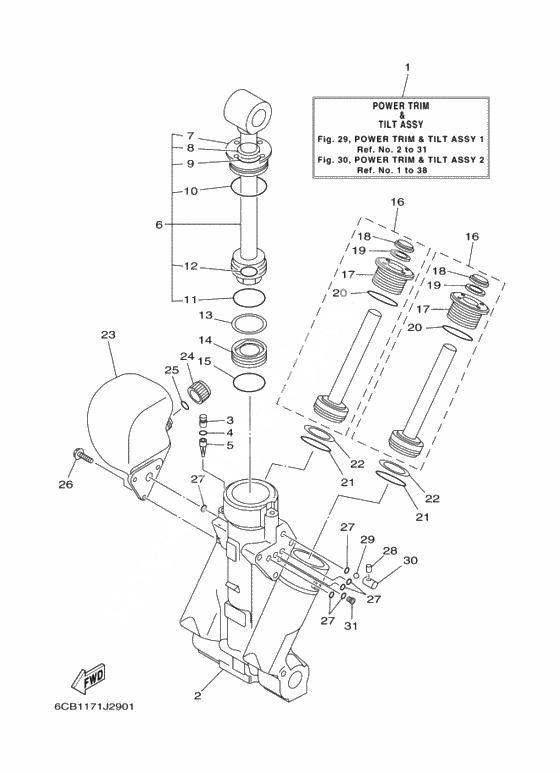 1

POWER TRIM
&
TILT ASSY
Fig. 29, POWER TRIM & TILT ASSY 1
Ref. No. 2 to 31
Fig. 30, POWER TRIM & TILT ASSY 2
Ref. No. 1 to 38

7
8
9
10
6
12
11
13
14
15
16
18
19
17
20
16
18
19
17
20
23
24
25
3
4
5
26
27
22
21
22
21
27
29
28
30
27
27
31
2
FWD
6CB1171J2901